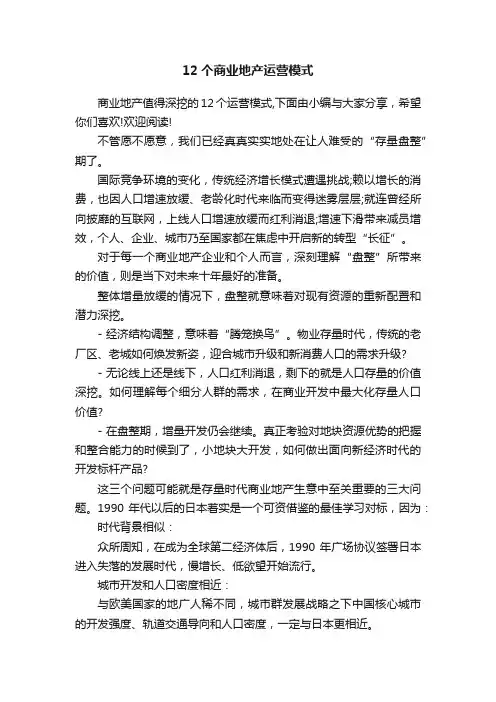 12 个商业地产运营模式

商业地产值得深挖的 12 个运营模式,下面由小编与大家分享，希望你们喜欢!欢迎阅读!

不管愿不愿意，我们已经真真实实地处在让人难受的“存量盘整”期了。

国际竞争环境的变化，传统经济增长模式遭遇挑战;赖以增长的消费，也因人口增速放缓、老龄化时代来临而变得迷雾层层;就连曾经所向披靡的互联网，上线人口增速放缓而红利消退;增速下滑带来减员增效，个人、企业、城市乃至国家都在焦虑中开启新的转型“长征”。

对于每一个商业地产企业和个人而言，深刻理解“盘整”所带来的价值，则是当下对未来十年最好的准备。

整体增量放缓的情况下，盘整就意味着对现有资源的重新配置和潜力深挖。

- 经济结构调整，意味着“腾笼换鸟”。物业存量时代，传统的老厂区、老城如何焕发新姿，迎合城市升级和新消费人口的需求升级?

- 无论线上还是线下，人口红利消退，剩下的就是人口存量的价值深挖。如何理解每个细分人群的需求，在商业开发中最大化存量人口价值?

- 在盘整期，增量开发仍会继续。真正考验对地块资源优势的把握和整合能力的时候到了，小地块大开发，如何做出面向新经济时代的开发标杆产品?

这三个问题可能就是存量时代商业地产生意中至关重要的三大问题。1990 年代以后的日本着实是一个可资借鉴的最佳学习对标，因为:

时代背景相似:

众所周知，在成为全球第二经济体后，1990 年广场协议签署日本进入失落的发展时代，慢增长、低欲望开始流行。

城市开发和人口密度相近:

与欧美国家的地广人稀不同，城市群发展战略之下中国核心城市的开发强度、轨道交通导向和人口密度，一定与日本更相近。